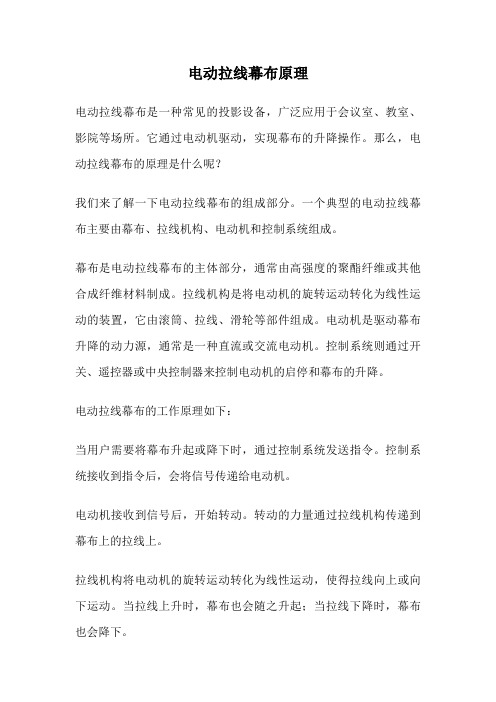 电动拉线幕布原理

电动拉线幕布是一种常见的投影设备，广泛应用于会议室、教室、影院等场所。它通过电动机驱动，实现幕布的升降操作。那么，电动拉线幕布的原理是什么呢？

我们来了解一下电动拉线幕布的组成部分。一个典型的电动拉线幕布主要由幕布、拉线机构、电动机和控制系统组成。

幕布是电动拉线幕布的主体部分，通常由高强度的聚酯纤维或其他合成纤维材料制成。拉线机构是将电动机的旋转运动转化为线性运动的装置，它由滚筒、拉线、滑轮等部件组成。电动机是驱动幕布升降的动力源，通常是一种直流或交流电动机。控制系统则通过开关、遥控器或中央控制器来控制电动机的启停和幕布的升降。

电动拉线幕布的工作原理如下：

当用户需要将幕布升起或降下时，通过控制系统发送指令。控制系统接收到指令后，会将信号传递给电动机。

电动机接收到信号后，开始转动。转动的力量通过拉线机构传递到幕布上的拉线上。

拉线机构将电动机的旋转运动转化为线性运动，使得拉线向上或向下运动。当拉线上升时，幕布也会随之升起；当拉线下降时，幕布也会降下。